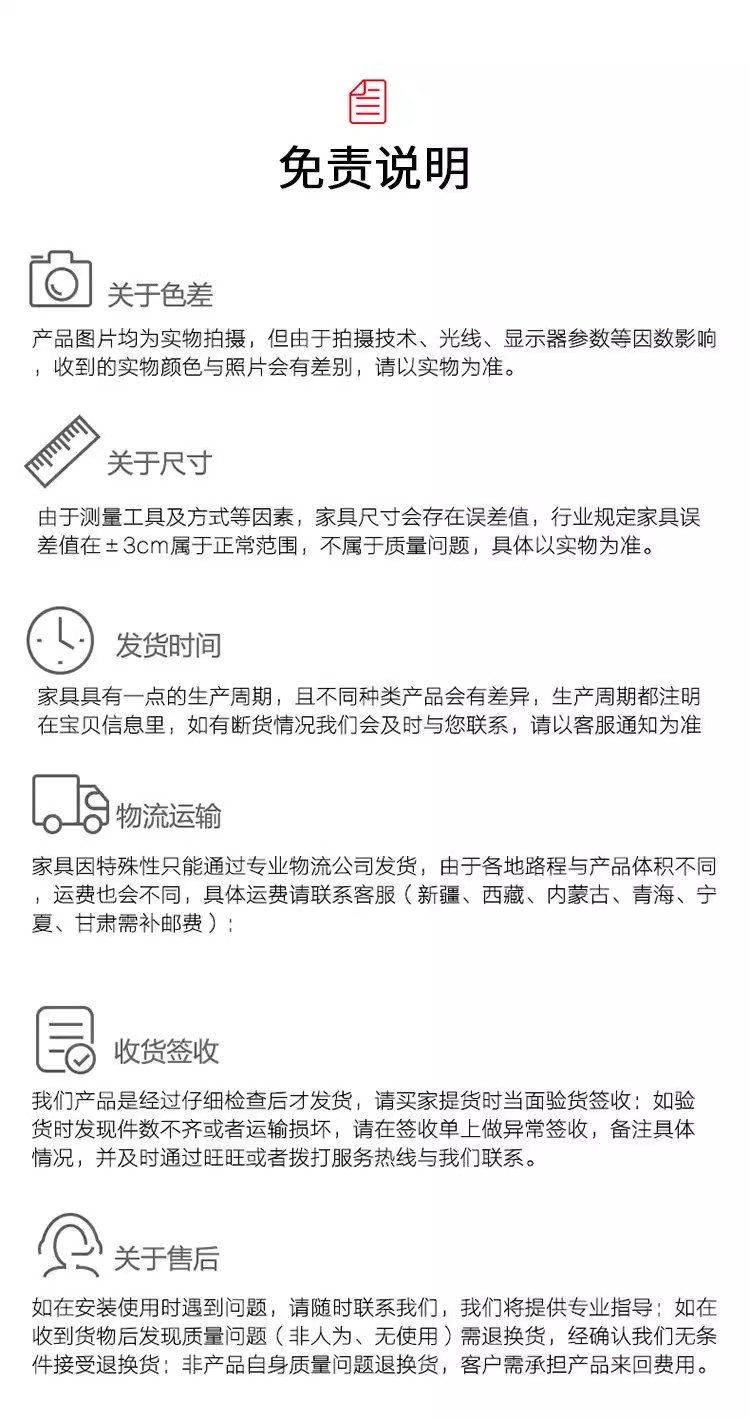 免责说明

关于色差

产品图片均为实物拍摄，但由于拍摄技术、光线、显示器参数等因数影响，收到的实物颜色与照片会有差别，请以实物为准。

关于尺寸

由于测量工具及方式等因素，家具尺寸会存在误差值，行业规定家具误差值在±3cm属于正常范围，不属于质量问题，具体以实物为准。

发货时间

家具具有一点的生产周期，且不同种类产品会有差异，生产周期都注明在宝贝信息里，如有断货情况我们会及时与您联系，请以客服通知为准

物流运输

家具因特殊性只能通过专业物流公司发货，由于各地路程与产品体积不同，运费也会不同，具体运费请联系客服（新疆、西藏、内蒙古、青海、宁夏、甘肃需补邮费）；

收货签收

我们产品是经过仔细检查后才发货，请买家提货时当面验货签收；如验货时发现件数不齐或者运输损坏，请在签收单上做异常签收，备注具体情况，并及时通过旺旺或者拨打服务热线与我们联系。

关于售后

如在安装使用时遇到问题，请随时联系我们，我们将提供专业指导；如在收到货物后发现质量问题（非人为、无使用）需退换货，经确认我们无条件接受退换货；非产品自身质量问题退换货，客户需承担产品来回费用。